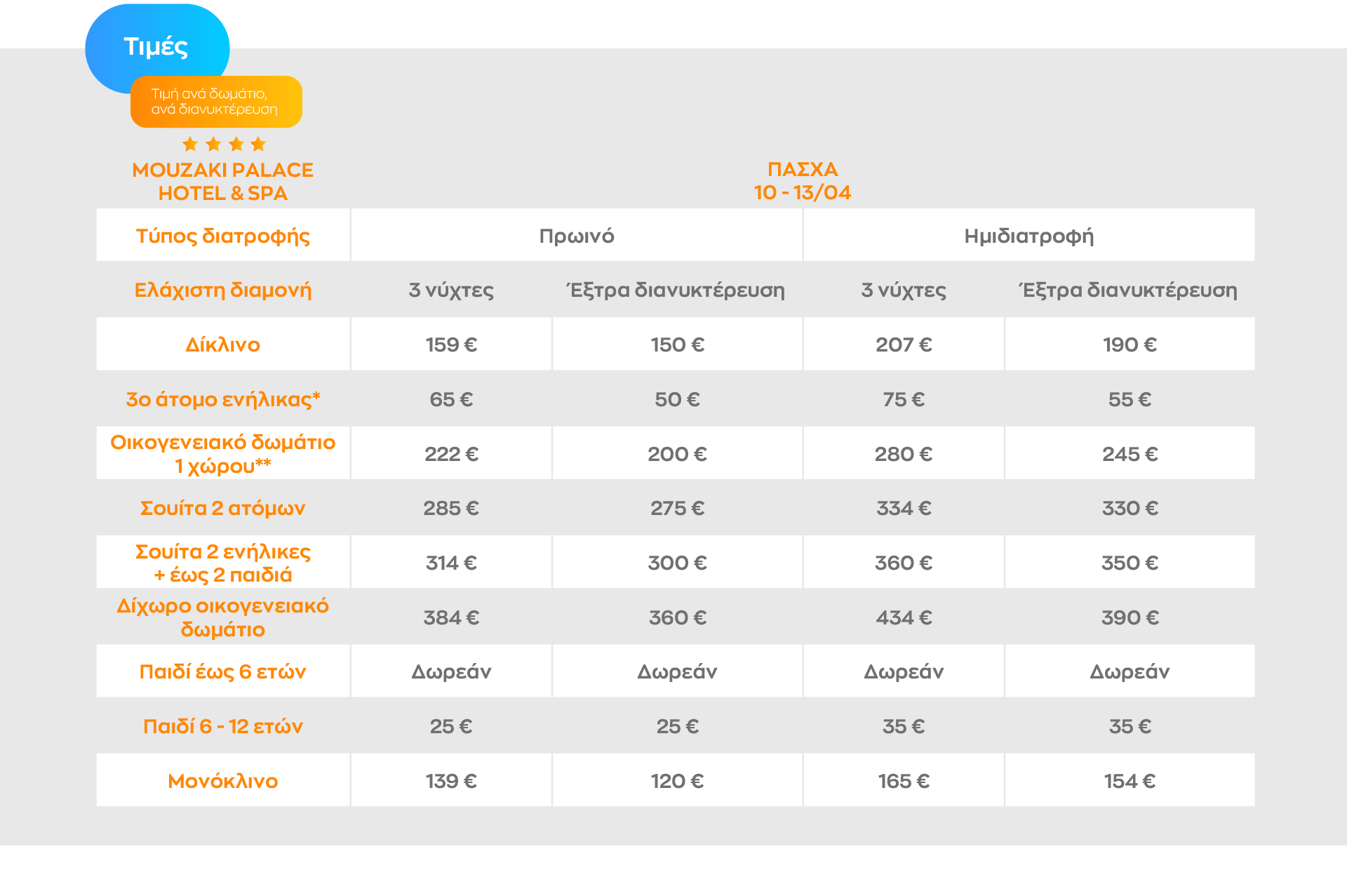 Τιμές

Τιμή ανά δωμάτιο, ανά διανυκτέρευση

MOUZAKI PALACE
HOTEL & SPA

ΠΑΣΧΑ
10 - 13/04

| Τύπος διατροφής | Πρωινό | | Ημιδιατροφή | |
|---|---|---|---|---|
| Ελάχιστη διαμονή | 3 νύχτες | Έξτρα διανυκτέρευση | 3 νύχτες | Έξτρα διανυκτέρευση |
| Δίκλινο | 159 € | 150 € | 207 € | 190 € |
| 3ο άτομο ενήλικας* | 65 € | 50 € | 75 € | 55 € |
| Οικογενειακό δωμάτιο 1 χώρου** | 222 € | 200 € | 280 € | 245 € |
| Σουίτα 2 ατόμων | 285 € | 275 € | 334 € | 330 € |
| Σουίτα 2 ενήλικες + έως 2 παιδιά | 314 € | 300 € | 360 € | 350 € |
| Δίχωρο οικογενειακό δωμάτιο | 384 € | 360 € | 434 € | 390 € |
| Παιδί έως 6 ετών | Δωρεάν | Δωρεάν | Δωρεάν | Δωρεάν |
| Παιδί 6 - 12 ετών | 25 € | 25 € | 35 € | 35 € |
| Μονόκλινο | 139 € | 120 € | 165 € | 154 € |